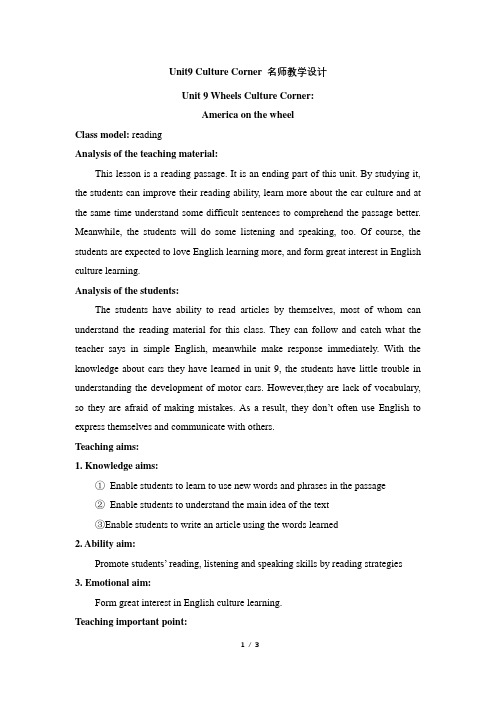 Unit9 Culture Corner 名师教学设计

Unit 9 Wheels Culture Corner:

America on the wheel

Class model: reading

Analysis of the teaching material:

This lesson is a reading passage. It is an ending part of this unit. By studying it, the students can improve their reading ability, learn more about the car culture and at the same time understand some difficult sentences to comprehend the passage better. Meanwhile, the students will do some listening and speaking, too. Of course, the students are expected to love English learning more, and form great interest in English culture learning.

Analysis of the students:

The students have ability to read articles by themselves, most of whom can understand the reading material for this class. They can follow and catch what the teacher says in simple English, meanwhile make response immediately. With the knowledge about cars they have learned in unit 9, the students have little trouble in understanding the development of motor cars. However,they are lack of vocabulary, so they are afraid of making mistakes. As a result, they don't often use English to express themselves and communicate with others.

Teaching aims:

1. Knowledge aims:

① Enable students to learn to use new words and phrases in the passage

② Enable students to understand the main idea of the text

③Enable students to write an article using the words learned

2. Ability aim:

Promote students' reading, listening and speaking skills by reading strategies

3. Emotional aim:

Form great interest in English culture learning.

Teaching important point:

1 / 3